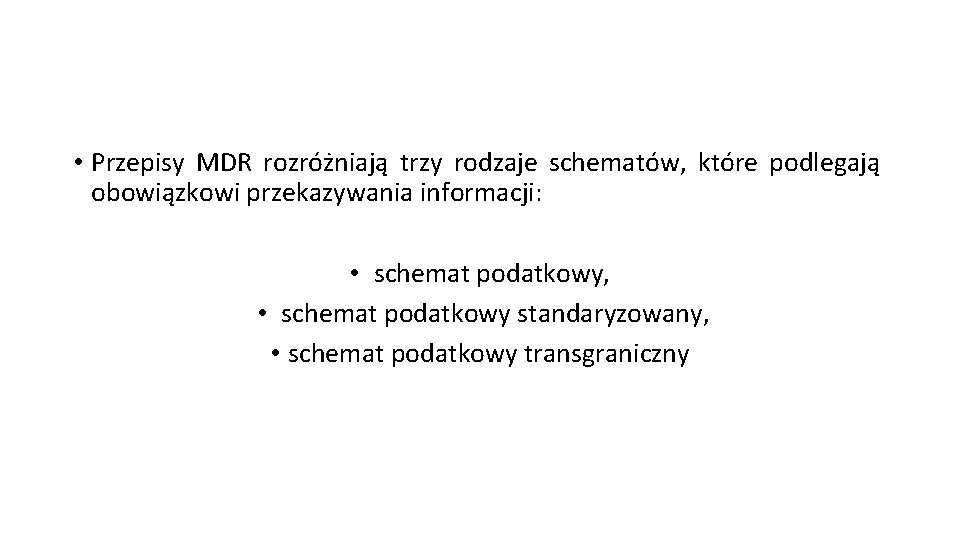 • Przepisy MDR rozróżniają trzy rodzaje schematów, które podlegają obowiązkowi przekazywania informacji:

• schemat podatkowy,
• schemat podatkowy standaryzowany,
• schemat podatkowy transgraniczny